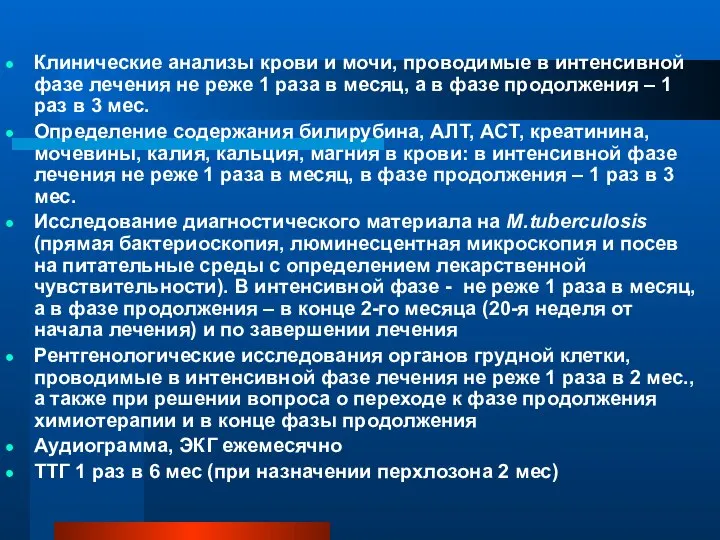 Клинические анализы крови и мочи, проводимые в интенсивной фазе лечения не реже 1 раза в месяц, а в фазе продолжения – 1 раз в 3 мес.

Определение содержания билирубина, АЛТ, АСТ, креатинина, мочевины, калия, кальция, магния в крови: в интенсивной фазе лечения не реже 1 раза в месяц, в фазе продолжения – 1 раз в 3 мес.

Исследование диагностического материала на M.tuberculosis (прямая бактериоскопия, люминесцентная микроскопия и посев на питательные среды с определением лекарственной чувствительности). В интенсивной фазе - не реже 1 раза в месяц, а в фазе продолжения – в конце 2-го месяца (20-я неделя от начала лечения) и по завершении лечения

Рентгенологические исследования органов грудной клетки, проводимые в интенсивной фазе лечения не реже 1 раза в 2 мес., а также при решении вопроса о переходе к фазе продолжения химиотерапии и в конце фазы продолжения

Аудиограмма, ЭКГ ежемесячно

ТТГ 1 раз в 6 мес (при назначении перхлозона 2 мес)